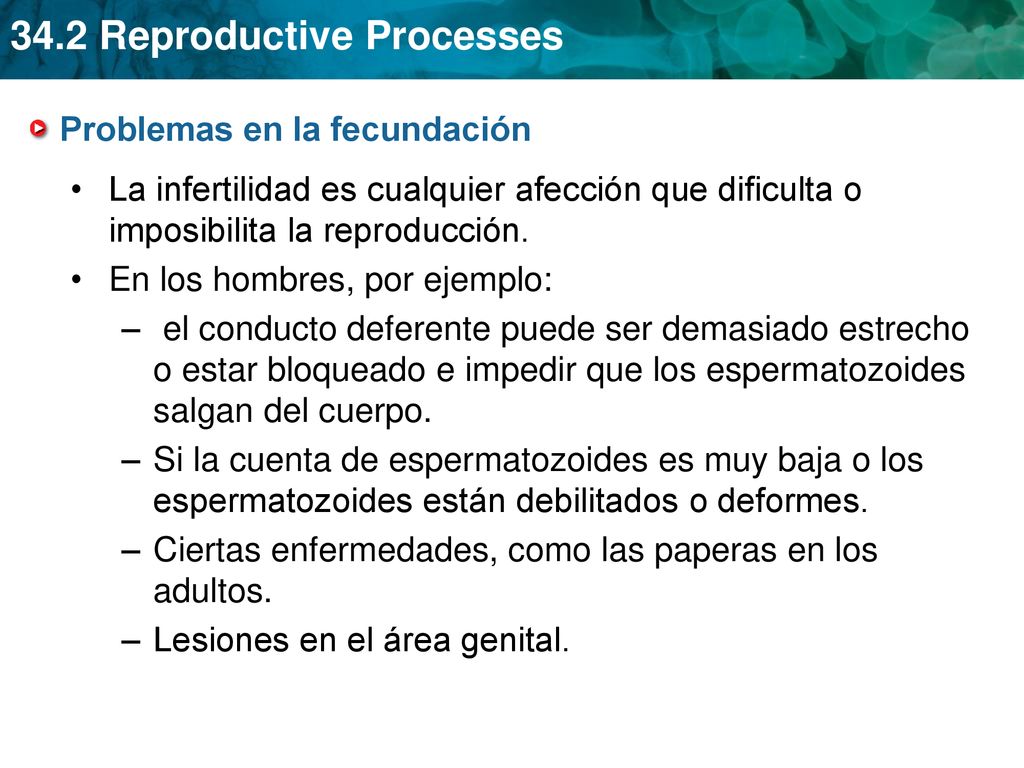 34.2 Reproductive Processes

Problemas en la fecundación

• La infertilidad es cualquier afección que dificulta o imposibilita la reproducción.

• En los hombres, por ejemplo:

– el conducto deferente puede ser demasiado estrecho o estar bloqueado e impedir que los espermatozoides salgan del cuerpo.

– Si la cuenta de espermatozoides es muy baja o los espermatozoides están debilitados o deformes.

– Ciertas enfermedades, como las paperas en los adultos.

– Lesiones en el área genital.